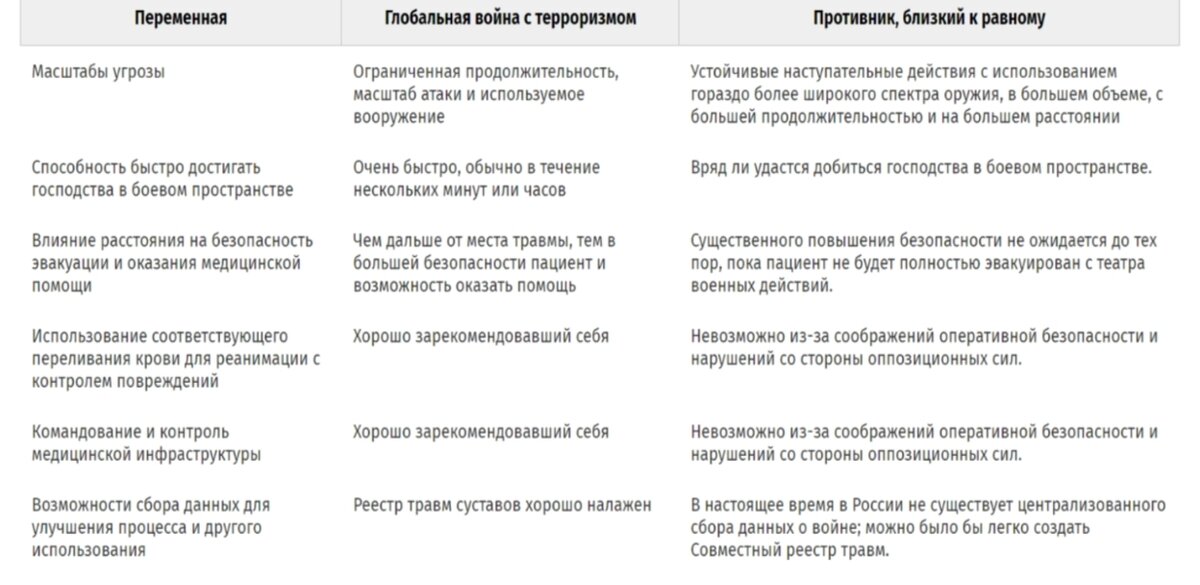 | Переменная | Глобальная война с терроризмом | Противник, близкий к равному |
|---|---|---|
| Масштабы угрозы | Ограниченная продолжительность, масштаб атаки и используемое вооружение | Устойчивые наступательные действия с использованием гораздо более широкого спектра оружия, в большем объеме, с большей продолжительностью и на большем расстоянии |
| Способность быстро достигать господства в боевом пространстве | Очень быстро, обычно в течение нескольких минут или часов | Вряд ли удастся добиться господства в боевом пространстве. |
| Влияние расстояния на безопасность эвакуации и оказания медицинской помощи | Чем дальше от места травмы, тем в большей безопасности пациент и возможность оказать помощь | Существенного повышения безопасности не ожидается до тех пор, пока пациент не будет полностью эвакуирован с театра военных действий. |
| Использование соответствующего переливания крови для реанимации с контролем повреждений | Хорошо зарекомендовавший себя | Невозможно из-за соображений оперативной безопасности и нарушений со стороны оппозиционных сил. |
| Командование и контроль медицинской инфраструктуры | Хорошо зарекомендовавший себя | Невозможно из-за соображений оперативной безопасности и нарушений со стороны оппозиционных сил. |
| Возможности сбора данных для улучшения процесса и другого использования | Реестр травм суставов хорошо налажен | В настоящее время в России не существует централизованного сбора данных о войне; можно было бы легко создать Совместный реестр травм. |